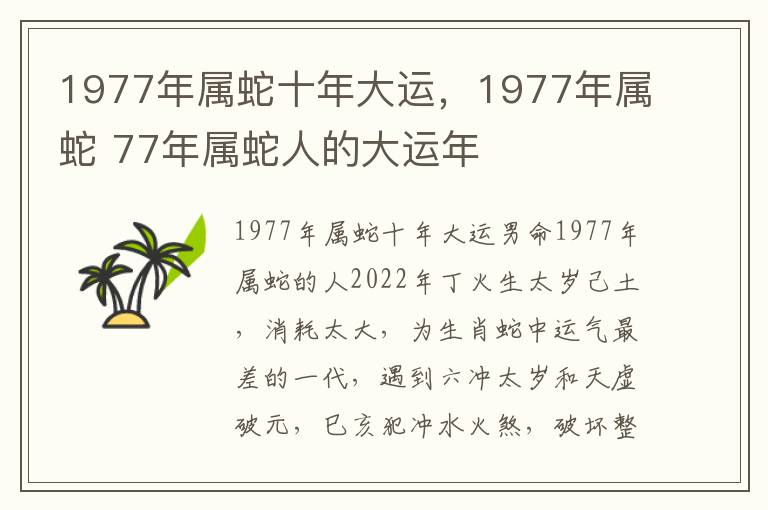 1977年属蛇十年大运，1977年属蛇 77年属蛇人的大运年

1977年属蛇十年大运男命1977年属蛇的人2022年丁火生太岁己土，消耗太大，为生肖蛇中运气最差的一代，遇到六冲太岁和天虚破元，巳亥犯冲水火煞，破坏整